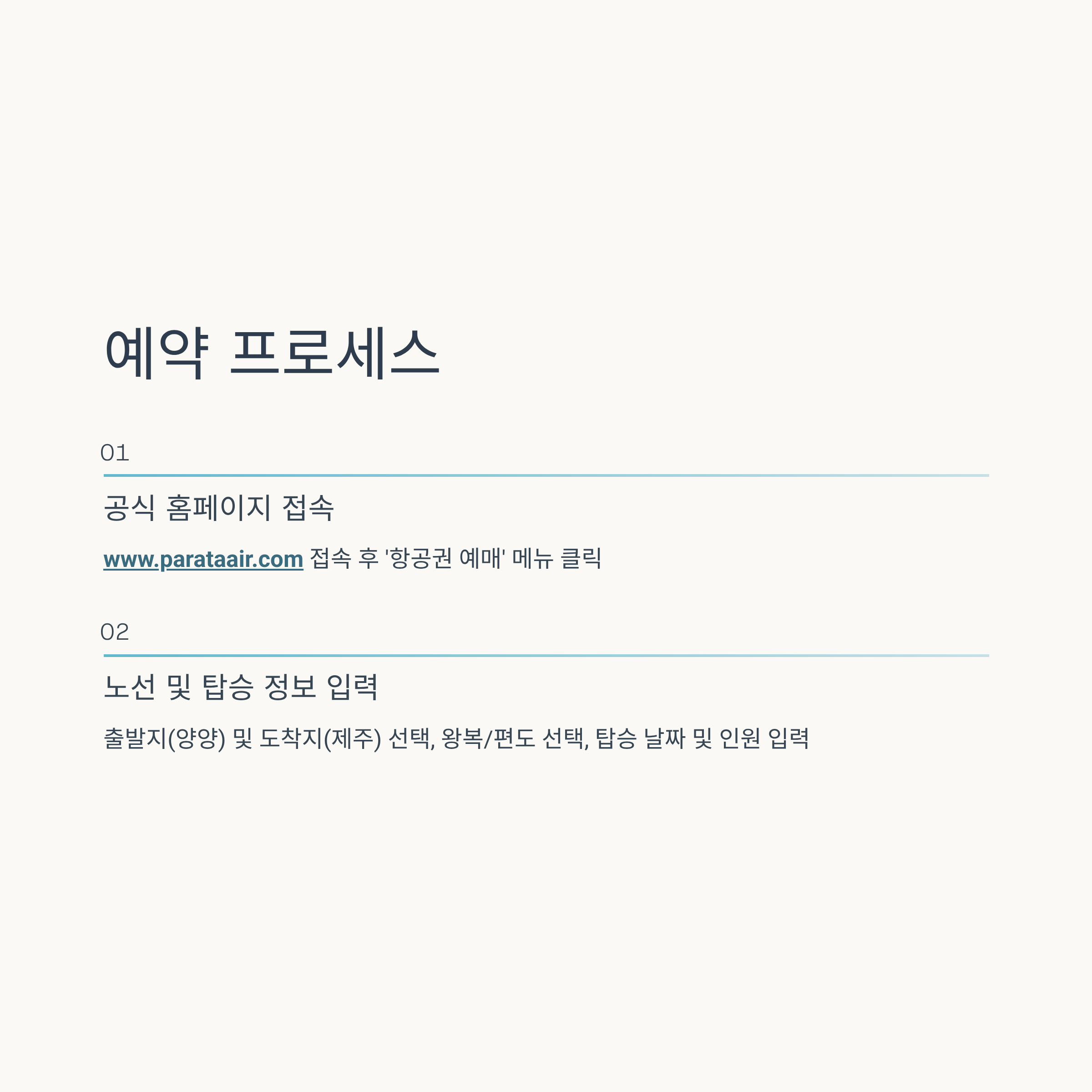 예약 프로세스

01

공식 홈페이지 접속

www.parataair.com 접속 후 '항공권 예매' 메뉴 클릭

02

노선 및 탑승 정보 입력

출발지(양양) 및 도착지(제주) 선택, 왕복/편도 선택, 탑승 날짜 및 인원 입력